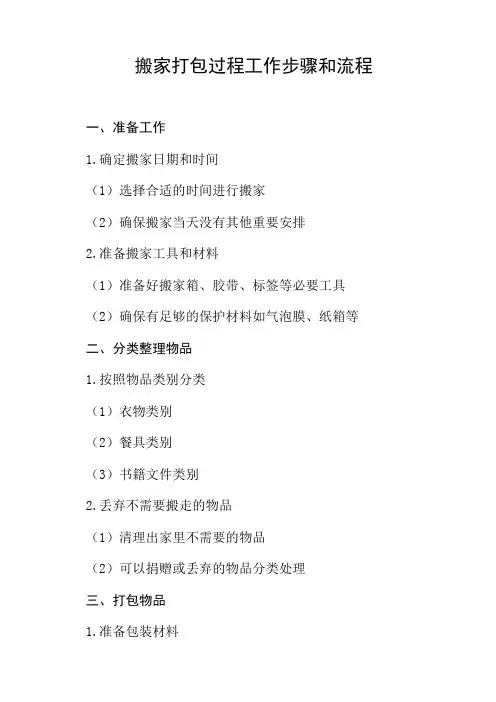 搬家打包过程工作步骤和流程

一、准备工作

1.确定搬家日期和时间

（1）选择合适的时间进行搬家

（2）确保搬家当天没有其他重要安排

2.准备搬家工具和材料

（1）准备好搬家箱、胶带、标签等必要工具

（2）确保有足够的保护材料如气泡膜、纸箱等

二、分类整理物品

1.按照物品类别分类

（1）衣物类别

（2）餐具类别

（3）书籍文件类别

2.丢弃不需要搬走的物品

（1）清理出家里不需要的物品

（2）可以捐赠或丢弃的物品分类处理

三、打包物品

1.准备包装材料